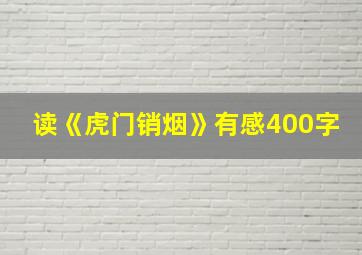 读《虎门销烟》有感400字